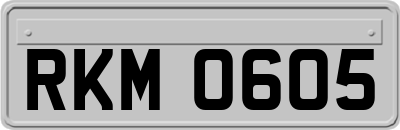 RKM 0605